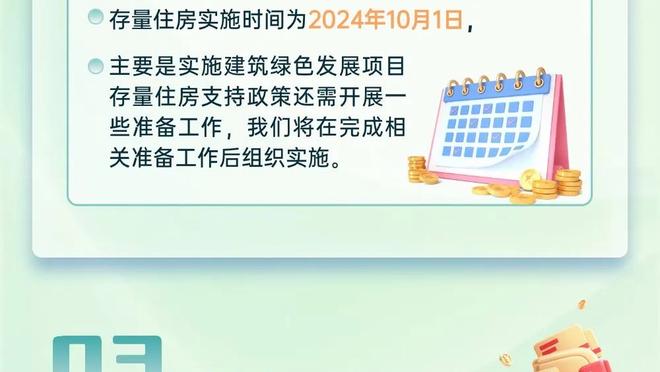 存量住房实施时间为2024年10月1日，

主要是实施建筑绿色发展项目存量住房支持政策还需开展一些准备工作，我们将在完成相关准备工作后组织实施。

03